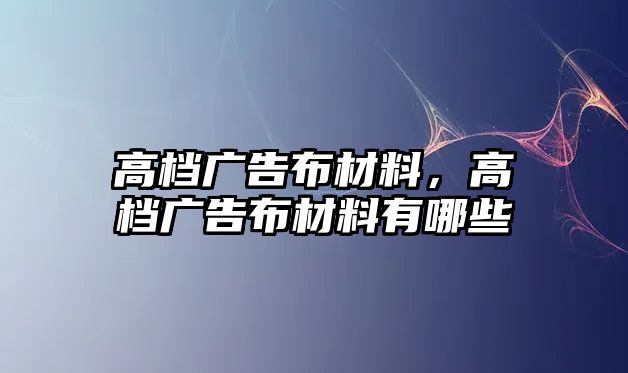 高档广告布材料，高档广告布材料有哪些